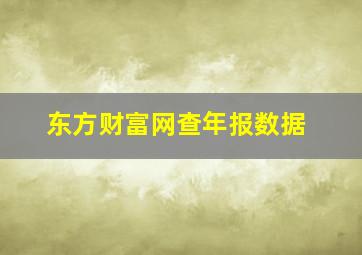 东方财富网查年报数据